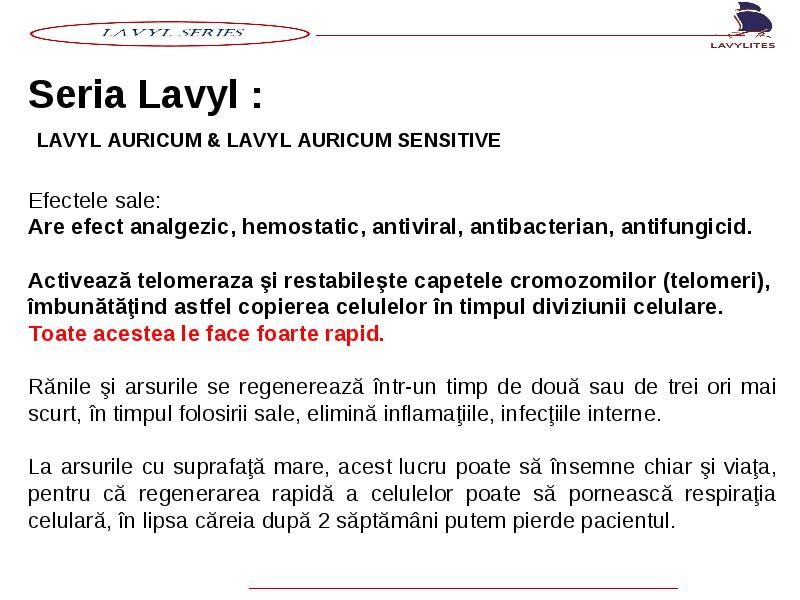 LAVYL SERIES

LAVYLITES

Seria Lavyl :

LAVYL AURICUM & LAVYL AURICUM SENSITIVE

Efectele sale:
Are efect analgezic, hemostatic, antiviral, antibacterian, antifungicid.

Activează telomeraza şi restabileşte capetele cromozomilor (telomeri), îmbunătăţind astfel copierea celulelor în timpul diviziunii celulare.
Toate acestea le face foarte rapid.

Rănile şi arsurile se regenerează într-un timp de două sau de trei ori mai scurt, în timpul folosirii sale, elimină inflamaţiile, infecţiile interne.

La arsurile cu suprafaţă mare, acest lucru poate să însemne chiar şi viaţa, pentru că regenerarea rapidă a celulelor poate să pornească respiraţia celulară, în lipsa căreia după 2 săptămâni putem pierde pacientul.